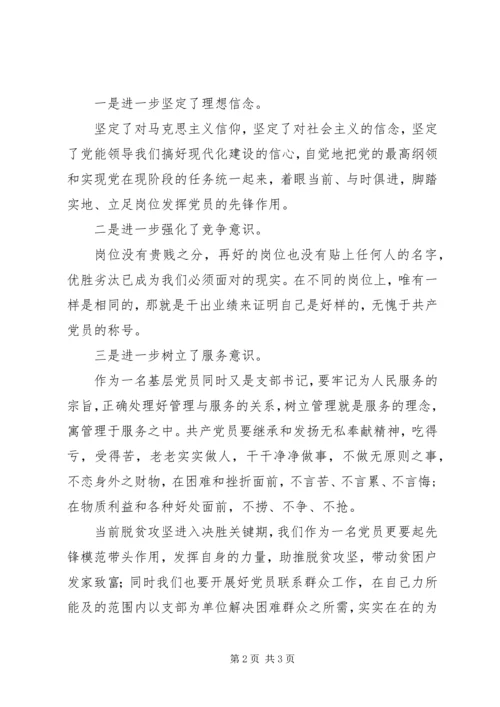 一是进一步坚定了理想信念。

坚定了对马克思主义信仰，坚定了对社会主义的信念，坚定了党能领导我们搞好现代化建设的信心，自觉地把党的最高纲领和实现党在现阶段的任务统一起来，着眼当前、与时俱进，脚踏实地、立足岗位发挥党员的先锋作用。

二是进一步强化了竞争意识。

岗位没有贵贱之分，再好的岗位也没有贴上任何人的名字，优胜劣汰已成为我们必须面对的现实。在不同的岗位上，唯有一样是相同的，那就是干出业绩来证明自己是好样的，无愧于共产党员的称号。

三是进一步树立了服务意识。

作为一名基层党员同时又是支部书记，要牢记为人民服务的宗旨，正确处理好管理与服务的关系，树立管理就是服务的理念，寓管理于服务之中。共产党员要继承和发扬无私奉献精神，吃得亏，受得苦，老老实实做人，干干净净做事，不做无原则之事，不恋身外之财物，在困难和挫折面前，不言苦、不言累、不言悔；在物质利益和各种好处面前，不捞、不争、不抢。

当前脱贫攻坚进入决胜关键期，我们作为一名党员更要起先锋模范带头作用，发挥自身的力量，助推脱贫攻坚，带动贫困户发家致富；同时我们也要开展好党员联系群众工作，在自己力所能及的范围内以支部为单位解决困难群众之所需，实实在在的为

第 2 页 共 3 页